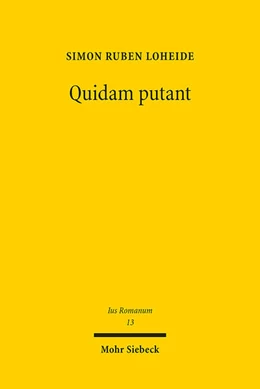 SIMON RUBEN LOHEIDE

Quidam putant

Ius Romanum
13

Mohr Siebeck